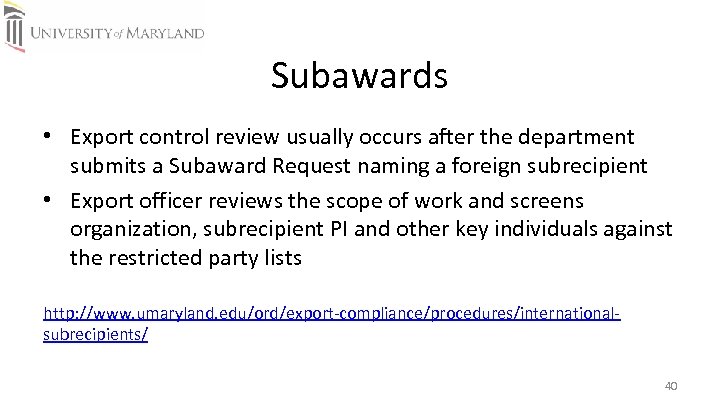 UNIVERSITY of MARYLAND

Subawards

• Export control review usually occurs after the department submits a Subaward Request naming a foreign subrecipient
• Export officer reviews the scope of work and screens organization, subrecipient PI and other key individuals against the restricted party lists

http://www.umaryland.edu/ord/export-compliance/procedures/international-subrecipients/

40